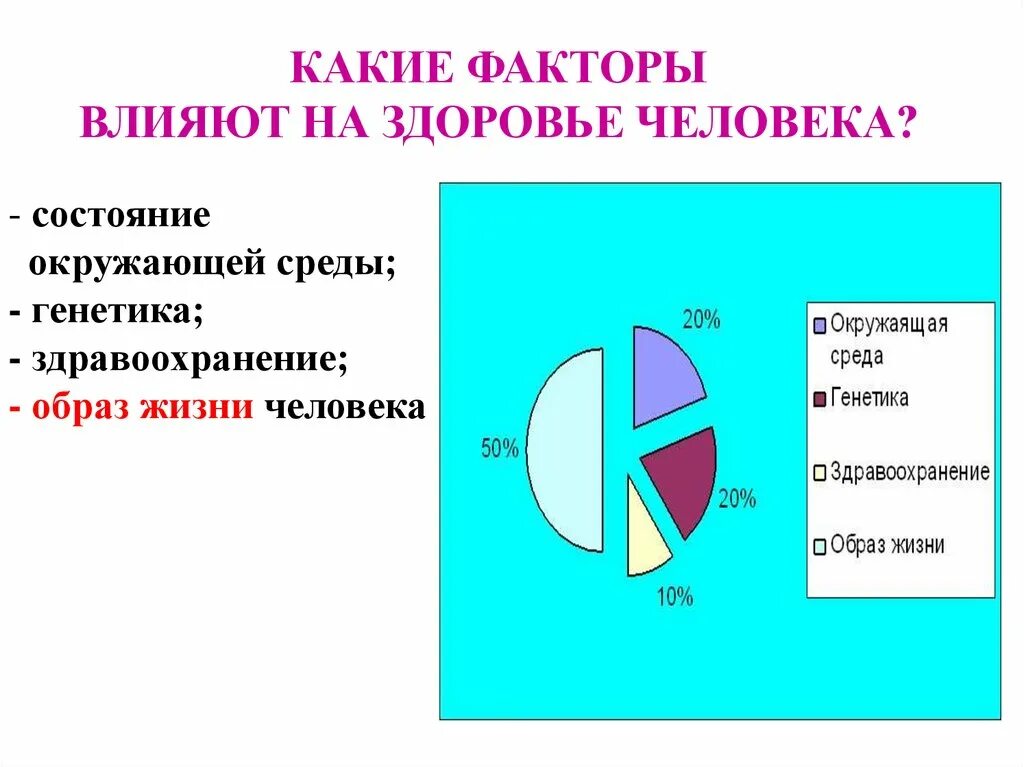 КАКИЕ ФАКТОРЫ ВЛИЯЮТ НА ЗДОРОВЬЕ ЧЕЛОВЕКА?

- состояние окружающей среды;
- генетика;
- здравоохранение;
- образ жизни человека

20%
20%
10%
50%

Окружающая среда
Генетика
Здравоохранение
Образ жизни